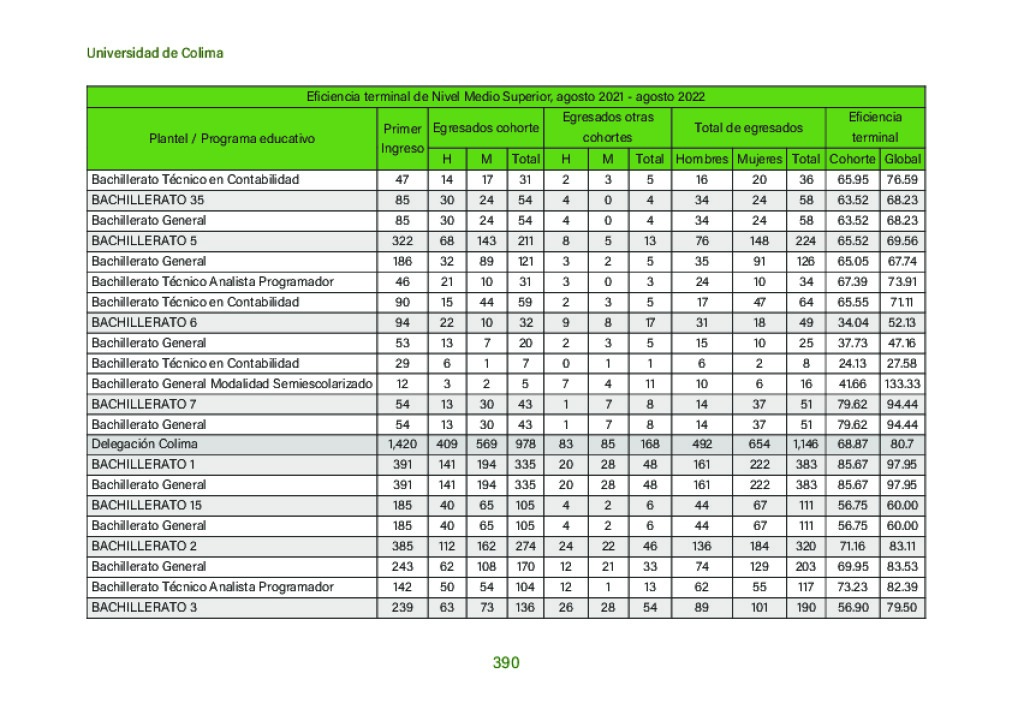 Universidad de Colima

Eficiencia terminal de Nivel Medio Superior, agosto 2021 - agosto 2022

| Plantel / Programa educativo | Primer Ingreso | Egresados cohorte H | Egresados cohorte M | Egresados cohorte Total | Egresados otras cohortes H | Egresados otras cohortes M | Egresados otras cohortes Total | Total de egresados Hombres | Total de egresados Mujeres | Total de egresados Total | Eficiencia terminal Cohorte | Eficiencia terminal Global |
|---|---|---|---|---|---|---|---|---|---|---|---|---|
| Bachillerato Técnico en Contabilidad | 47 | 14 | 17 | 31 | 2 | 3 | 5 | 16 | 20 | 36 | 65.95 | 76.59 |
| BACHILLERATO 35 | 85 | 30 | 24 | 54 | 4 | 0 | 4 | 34 | 24 | 58 | 63.52 | 68.23 |
| Bachillerato General | 85 | 30 | 24 | 54 | 4 | 0 | 4 | 34 | 24 | 58 | 63.52 | 68.23 |
| BACHILLERATO 5 | 322 | 68 | 143 | 211 | 8 | 5 | 13 | 76 | 148 | 224 | 65.52 | 69.56 |
| Bachillerato General | 186 | 32 | 89 | 121 | 3 | 2 | 5 | 35 | 91 | 126 | 65.05 | 67.74 |
| Bachillerato Técnico Analista Programador | 46 | 21 | 10 | 31 | 3 | 0 | 3 | 24 | 10 | 34 | 67.39 | 73.91 |
| Bachillerato Técnico en Contabilidad | 90 | 15 | 44 | 59 | 2 | 3 | 5 | 17 | 47 | 64 | 65.55 | 71.11 |
| BACHILLERATO 6 | 94 | 22 | 10 | 32 | 9 | 8 | 17 | 31 | 18 | 49 | 34.04 | 52.13 |
| Bachillerato General | 53 | 13 | 7 | 20 | 2 | 3 | 5 | 15 | 10 | 25 | 37.73 | 47.16 |
| Bachillerato Técnico en Contabilidad | 29 | 6 | 1 | 7 | 0 | 1 | 1 | 6 | 2 | 8 | 24.13 | 27.58 |
| Bachillerato General Modalidad Semiescolarizado | 12 | 3 | 2 | 5 | 7 | 4 | 11 | 10 | 6 | 16 | 41.66 | 133.33 |
| BACHILLERATO 7 | 54 | 13 | 30 | 43 | 1 | 7 | 8 | 14 | 37 | 51 | 79.62 | 94.44 |
| Bachillerato General | 54 | 13 | 30 | 43 | 1 | 7 | 8 | 14 | 37 | 51 | 79.62 | 94.44 |
| Delegación Colima | 1,420 | 409 | 569 | 978 | 83 | 85 | 168 | 492 | 654 | 1,146 | 68.87 | 80.7 |
| BACHILLERATO 1 | 391 | 141 | 194 | 335 | 20 | 28 | 48 | 161 | 222 | 383 | 85.67 | 97.95 |
| Bachillerato General | 391 | 141 | 194 | 335 | 20 | 28 | 48 | 161 | 222 | 383 | 85.67 | 97.95 |
| BACHILLERATO 15 | 185 | 40 | 65 | 105 | 4 | 2 | 6 | 44 | 67 | 111 | 56.75 | 60.00 |
| Bachillerato General | 185 | 40 | 65 | 105 | 4 | 2 | 6 | 44 | 67 | 111 | 56.75 | 60.00 |
| BACHILLERATO 2 | 385 | 112 | 162 | 274 | 24 | 22 | 46 | 136 | 184 | 320 | 71.16 | 83.11 |
| Bachillerato General | 243 | 62 | 108 | 170 | 12 | 21 | 33 | 74 | 129 | 203 | 69.95 | 83.53 |
| Bachillerato Técnico Analista Programador | 142 | 50 | 54 | 104 | 12 | 1 | 13 | 62 | 55 | 117 | 73.23 | 82.39 |
| BACHILLERATO 3 | 239 | 63 | 73 | 136 | 26 | 28 | 54 | 89 | 101 | 190 | 56.90 | 79.50 |

390